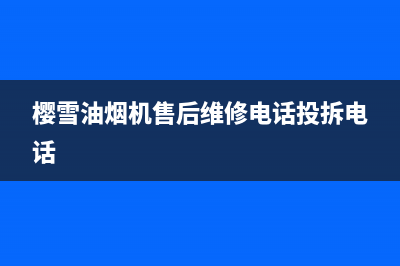 樱雪油烟机售后维修电话投拆电话